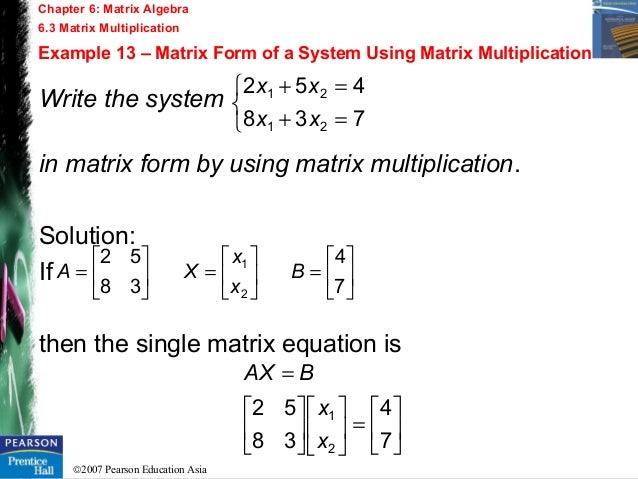 Chapter 6: Matrix Algebra
6.3 Matrix Multiplication

Example 13 – Matrix Form of a System Using Matrix Multiplication

Write the system $\begin{cases} 2x_1 + 5x_2 = 4 \\ 8x_1 + 3x_2 = 7 \end{cases}$

in matrix form by using matrix multiplication.

Solution:
If $A = \begin{bmatrix} 2 & 5 \\ 8 & 3 \end{bmatrix}$ $X = \begin{bmatrix} x_1 \\ x_2 \end{bmatrix}$ $B = \begin{bmatrix} 4 \\ 7 \end{bmatrix}$

then the single matrix equation is
$AX = B$
$\begin{bmatrix} 2 & 5 \\ 8 & 3 \end{bmatrix} \begin{bmatrix} x_1 \\ x_2 \end{bmatrix} = \begin{bmatrix} 4 \\ 7 \end{bmatrix}$

PEARSON
Prentice Hall
©2007 Pearson Education Asia